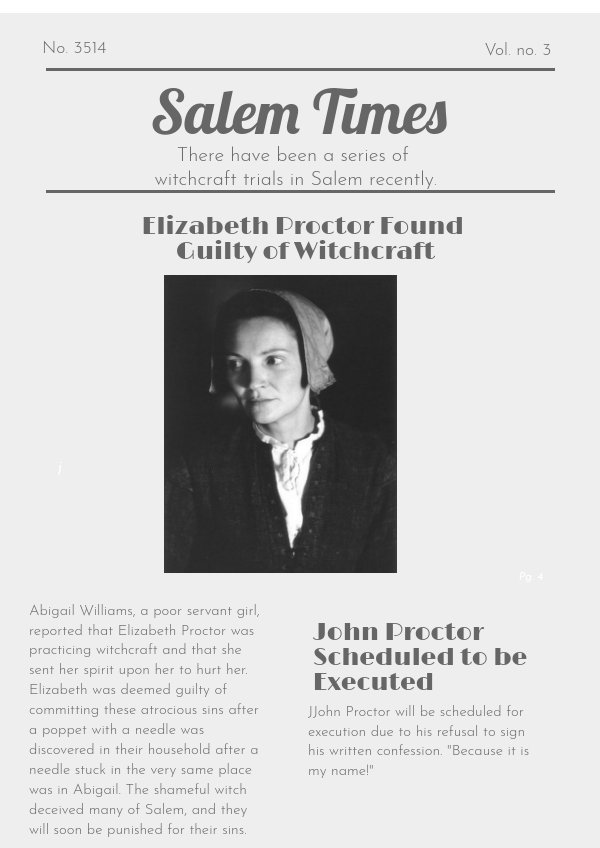 No. 3514

Vol. no. 3

Salem Times

There have been a series of witchcraft trials in Salem recently.

Elizabeth Proctor Found Guilty of Witchcraft

Pg. 4

Abigail Williams, a poor servant girl, reported that Elizabeth Proctor was practicing witchcraft and that she sent her spirit upon her to hurt her. Elizabeth was deemed guilty of committing these atrocious sins after a poppet with a needle was discovered in their household after a needle stuck in the very same place was in Abigail. The shameful witch deceived many of Salem, and they will soon be punished for their sins.

John Proctor Scheduled to be Executed

JJohn Proctor will be scheduled for execution due to his refusal to sign his written confession. "Because it is my name!"